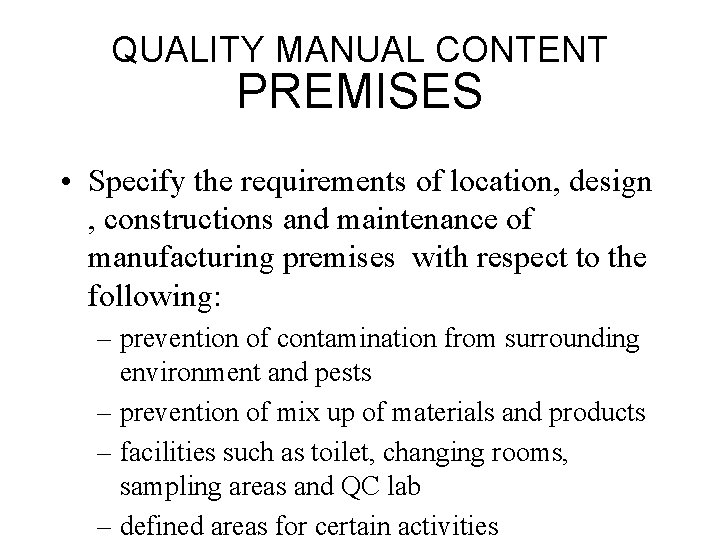 QUALITY MANUAL CONTENT
PREMISES

• Specify the requirements of location, design , constructions and maintenance of manufacturing premises with respect to the following:
– prevention of contamination from surrounding environment and pests
– prevention of mix up of materials and products
– facilities such as toilet, changing rooms, sampling areas and QC lab
– defined areas for certain activities